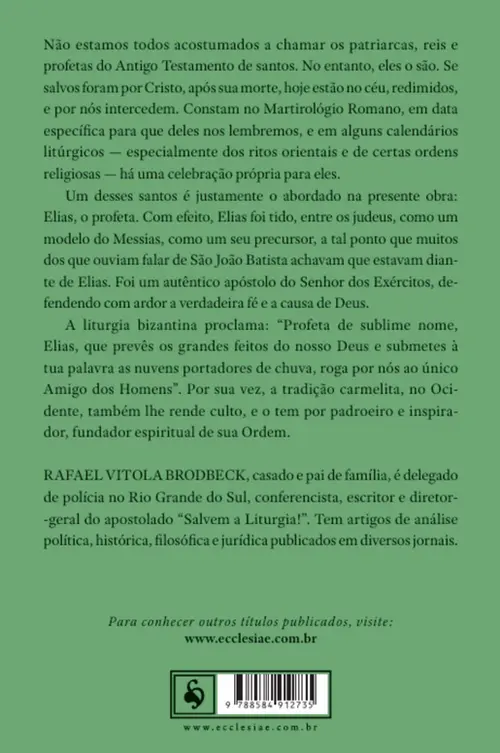 Não estamos todos acostumados a chamar os patriarcas, reis e profetas do Antigo Testamento de santos. No entanto, eles o são. Se salvos foram por Cristo, após sua morte, hoje estão no céu, redimidos, e por nós intercedem. Constam no Martirológio Romano, em data específica para que deles nos lembremos, e em alguns calendários litúrgicos — especialmente dos ritos orientais e de certas ordens religiosas — há uma celebração própria para eles.

Um desses santos é justamente o abordado na presente obra: Elias, o profeta. Com efeito, Elias foi tido, entre os judeus, como um modelo do Messias, como um seu precursor, a tal ponto que muitos dos que ouviam falar de São João Batista achavam que estavam diante de Elias. Foi um autêntico apóstolo do Senhor dos Exércitos, defendendo com ardor a verdadeira fé e a causa de Deus.

A liturgia bizantina proclama: "Profeta de sublime nome, Elias, que prevês os grandes feitos do nosso Deus e submetes à tua palavra as nuvens portadores de chuva, roga por nós ao único Amigo dos Homens". Por sua vez, a tradição carmelita, no Ocidente, também lhe rende culto, e o tem por padroeiro e inspirador, fundador espiritual de sua Ordem.

RAFAEL VITOLA BRODBECK, casado e pai de família, é delegado de polícia no Rio Grande do Sul, conferencista, escritor e diretor-geral do apostolado "Salvem a Liturgia!". Tem artigos de análise política, histórica, filosófica e jurídica publicados em diversos jornais.

Para conhecer outros títulos publicados, visite:
www.ecclesiae.com.br

9 788584 912735

www.ecclesiae.com.br